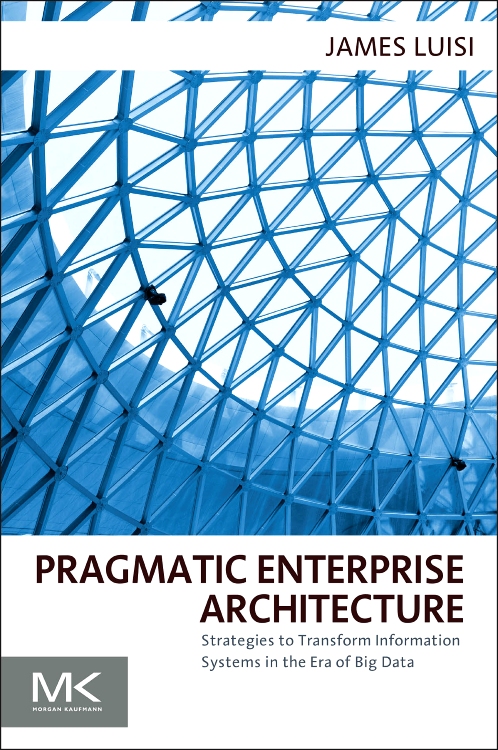 JAMES LUISI

PRAGMATIC ENTERPRISE ARCHITECTURE

Strategies to Transform Information Systems in the Era of Big Data

MK
MORGAN KAUFMANN